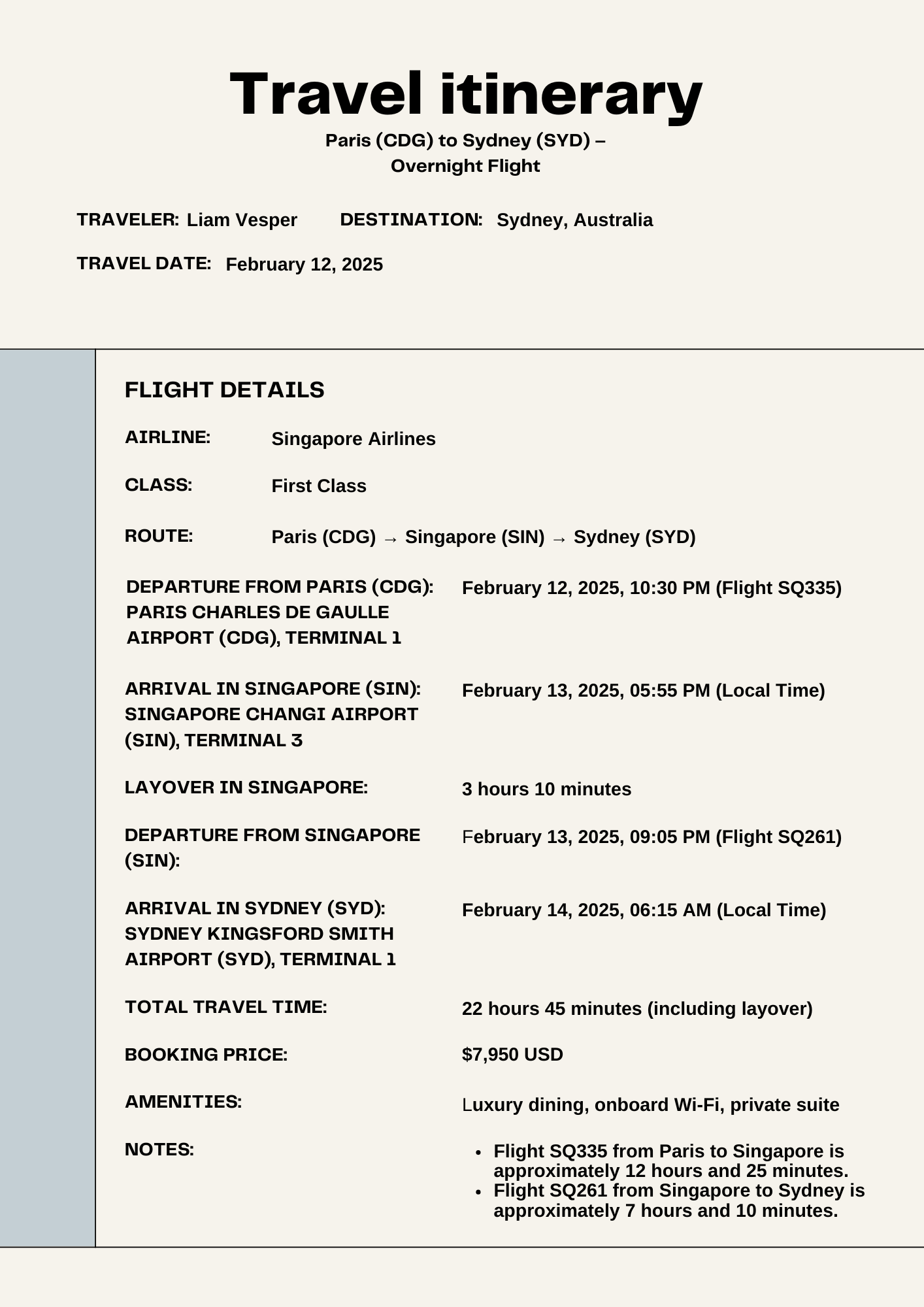 Travel itinerary

Paris (CDG) to Sydney (SYD) – Overnight Flight

TRAVELER: Liam Vesper DESTINATION: Sydney, Australia

TRAVEL DATE: February 12, 2025

FLIGHT DETAILS

AIRLINE: Singapore Airlines

CLASS: First Class

ROUTE: Paris (CDG) → Singapore (SIN) → Sydney (SYD)

DEPARTURE FROM PARIS (CDG): PARIS CHARLES DE GAULLE AIRPORT (CDG), TERMINAL 1
February 12, 2025, 10:30 PM (Flight SQ335)

ARRIVAL IN SINGAPORE (SIN): SINGAPORE CHANGI AIRPORT (SIN), TERMINAL 3
February 13, 2025, 05:55 PM (Local Time)

LAYOVER IN SINGAPORE:
3 hours 10 minutes

DEPARTURE FROM SINGAPORE (SIN):
February 13, 2025, 09:05 PM (Flight SQ261)

ARRIVAL IN SYDNEY (SYD): SYDNEY KINGSFORD SMITH AIRPORT (SYD), TERMINAL 1
February 14, 2025, 06:15 AM (Local Time)

TOTAL TRAVEL TIME:
22 hours 45 minutes (including layover)

BOOKING PRICE:
$7,950 USD

AMENITIES:
Luxury dining, onboard Wi-Fi, private suite

NOTES:
• Flight SQ335 from Paris to Singapore is approximately 12 hours and 25 minutes.
• Flight SQ261 from Singapore to Sydney is approximately 7 hours and 10 minutes.